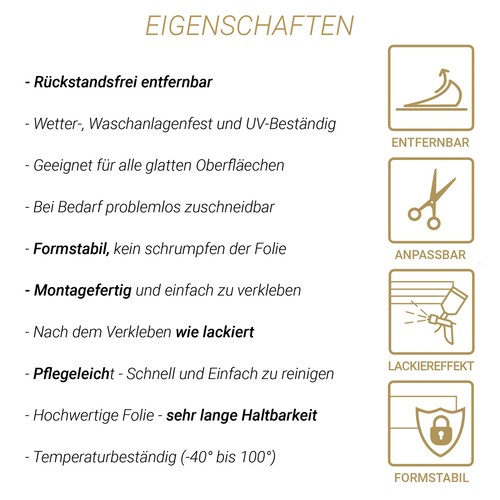 EIGENSCHAFTEN

- Rückstandsfrei entfernbar

- Wetter-, Waschanlagenfest und UV-Beständig

- Geeignet für alle glatten Oberfläechen

- Bei Bedarf problemlos zuschneidbar

- Formstabil, kein schrumpfen der Folie

- Montagefertig und einfach zu verkleben

- Nach dem Verkleben wie lackiert

- Pflegeleicht - Schnell und Einfach zu reinigen

- Hochwertige Folie - sehr lange Haltbarkeit

- Temperaturbeständig (-40° bis 100°)

ENTFERNBAR

ANPASSBAR

LACKIEREFFEKT

FORMSTABIL